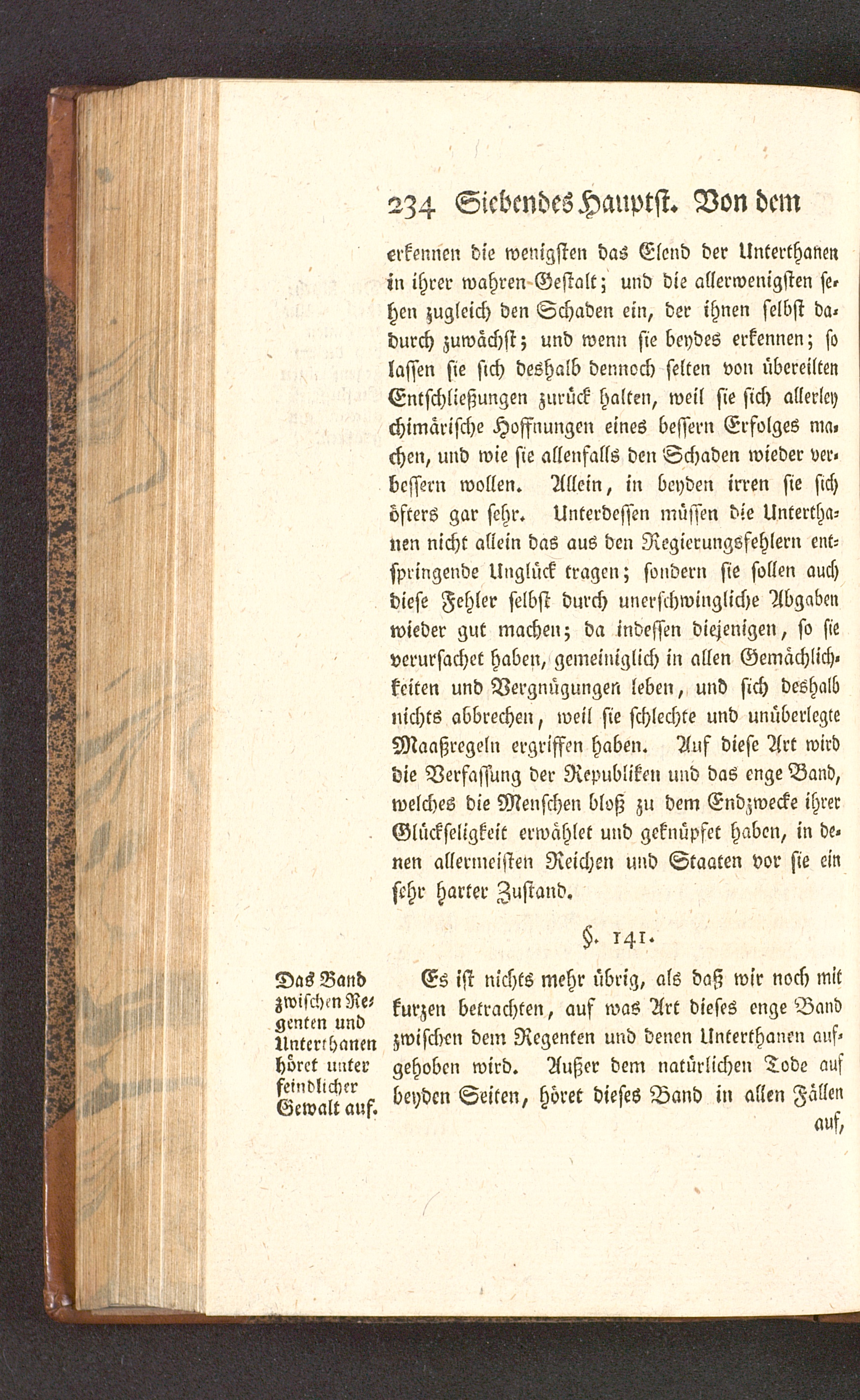 234 Siebendes Hauptst. Von dem

erkennen die wenigsten das Elend der Unterthanen in ihrer wahren Gestalt; und die allerwenigsten sehen zugleich den Schaden ein, der ihnen selbst dadurch zuwächst; und wenn sie beydes erkennen; so lassen sie sich deshalb dennoch selten von übereilten Entschließungen zurück halten, weil sie sich allerley chimärische Hoffnungen eines bessern Erfolges machen, und wie sie allenfalls den Schaden wieder verbessern wollen. Allein, in beyden irren sie sich öfters gar sehr. Unterdessen müssen die Unterthanen nicht allein das aus den Regierungsfehlern entspringende Unglück tragen; sondern sie sollen auch diese Fehler selbst durch unerschwingliche Abgaben wieder gut machen; da indessen diejenigen, so sie verursachet haben, gemeiniglich in allen Gemächlichkeiten und Vergnügungen leben, und sich deshalb nichts abbrechen, weil sie schlechte und unüberlegte Maaßregeln ergriffen haben. Auf diese Art wird die Verfassung der Republiken und das enge Band, welches die Menschen bloß zu dem Endzwecke ihrer Glückseligkeit erwählet und geknüpfet haben, in denen allermeisten Reichen und Staaten vor sie ein sehr harter Zustand.

§. 141.

Das Band zwischen Regenten und Unterthanen höret unter feindlicher Gewalt auf.

Es ist nichts mehr übrig, als daß wir noch mit kurzen betrachten, auf was Art dieses enge Band zwischen dem Regenten und denen Unterthanen aufgehoben wird. Außer dem natürlichen Tode auf beyden Seiten, höret dieses Band in allen Fällen auf,